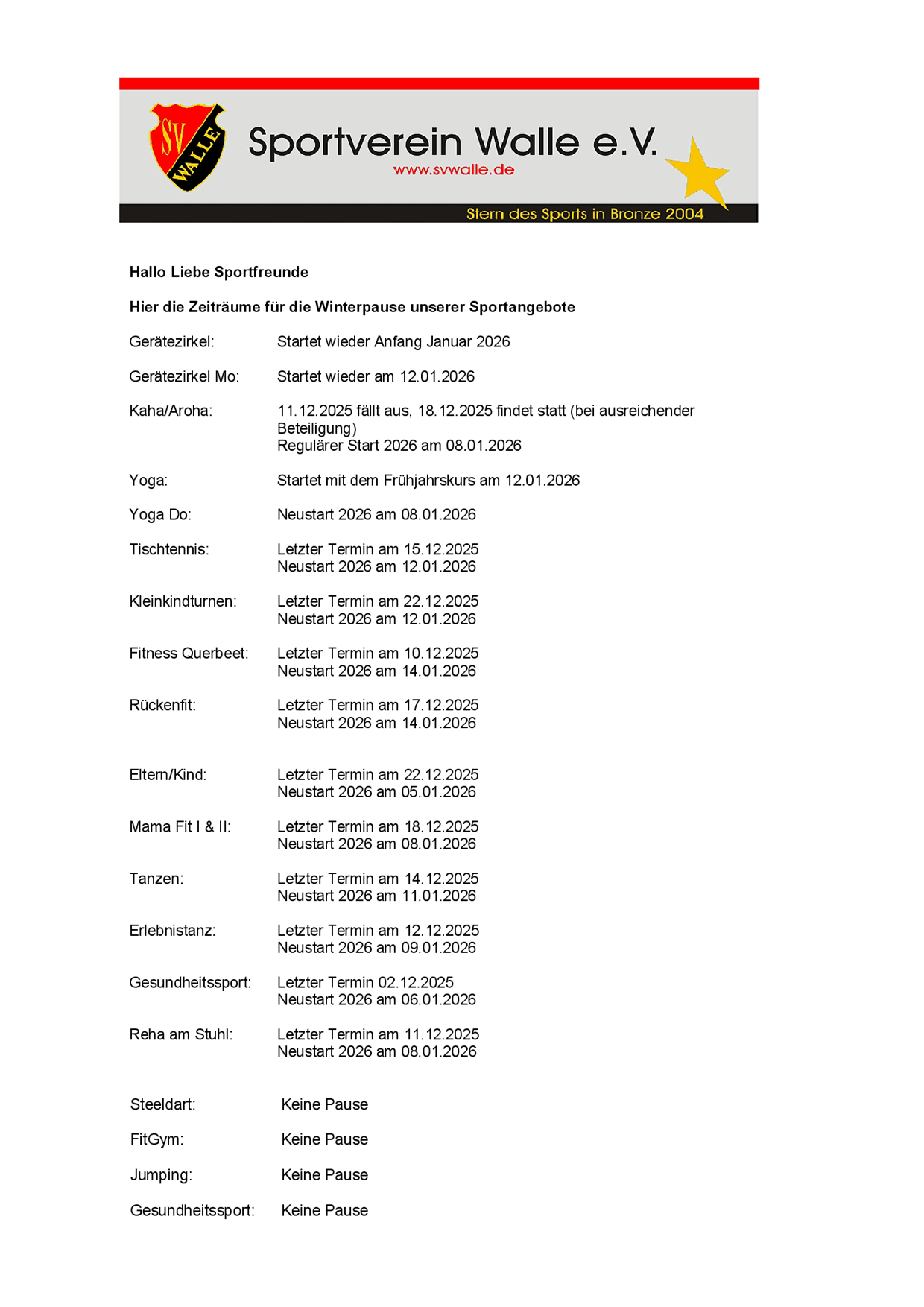 SV WALLE

Sportverein Walle e.V.
www.svwalle.de

Stern des Sports in Bronze 2004

Hallo Liebe Sportfreunde

Hier die Zeiträume für die Winterpause unserer Sportangebote

Gerätezirkel: Startet wieder Anfang Januar 2026

Gerätezirkel Mo: Startet wieder am 12.01.2026

Kaha/Aroha: 11.12.2025 fällt aus, 18.12.2025 findet statt (bei ausreichender Beteiligung)
Regulärer Start 2026 am 08.01.2026

Yoga: Startet mit dem Frühjahrskurs am 12.01.2026

Yoga Do: Neustart 2026 am 08.01.2026

Tischtennis: Letzter Termin am 15.12.2025
Neustart 2026 am 12.01.2026

Kleinkindturnen: Letzter Termin am 22.12.2025
Neustart 2026 am 12.01.2026

Fitness Querbeet: Letzter Termin am 10.12.2025
Neustart 2026 am 14.01.2026

Rückenfit: Letzter Termin am 17.12.2025
Neustart 2026 am 14.01.2026

Eltern/Kind: Letzter Termin am 22.12.2025
Neustart 2026 am 05.01.2026

Mama Fit I & II: Letzter Termin am 18.12.2025
Neustart 2026 am 08.01.2026

Tanzen: Letzter Termin am 14.12.2025
Neustart 2026 am 11.01.2026

Erlebnistanz: Letzter Termin am 12.12.2025
Neustart 2026 am 09.01.2026

Gesundheitssport: Letzter Termin 02.12.2025
Neustart 2026 am 06.01.2026

Reha am Stuhl: Letzter Termin am 11.12.2025
Neustart 2026 am 08.01.2026

Steeldart: Keine Pause

FitGym: Keine Pause

Jumping: Keine Pause

Gesundheitssport: Keine Pause